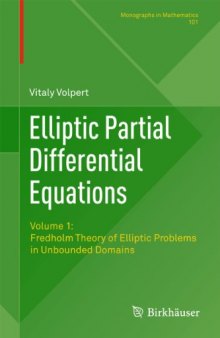 Monographs in Mathematics
101

Vitaly Volpert

Elliptic Partial Differential Equations

Volume 1:
Fredholm Theory of Elliptic Problems in Unbounded Domains

Birkhäuser